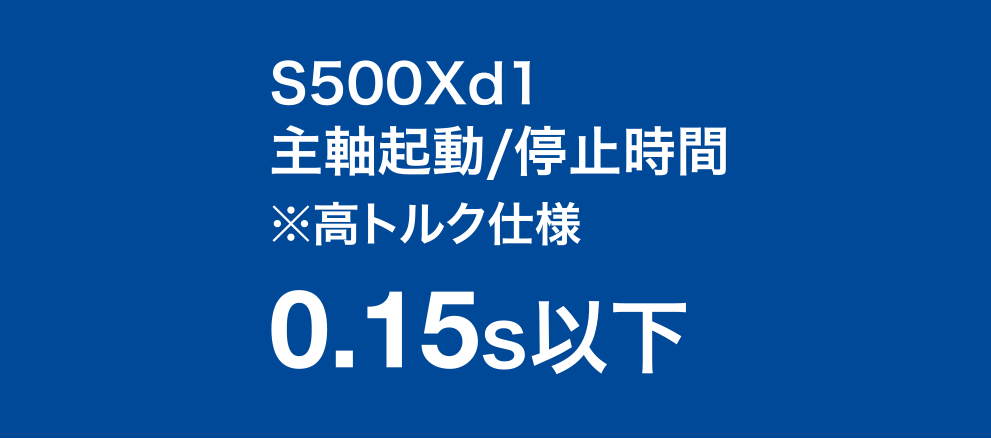 S500Xd1
主軸起動/停止時間
※高トルク仕様

0.15s以下